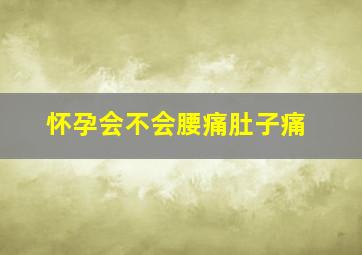 怀孕会不会腰痛肚子痛